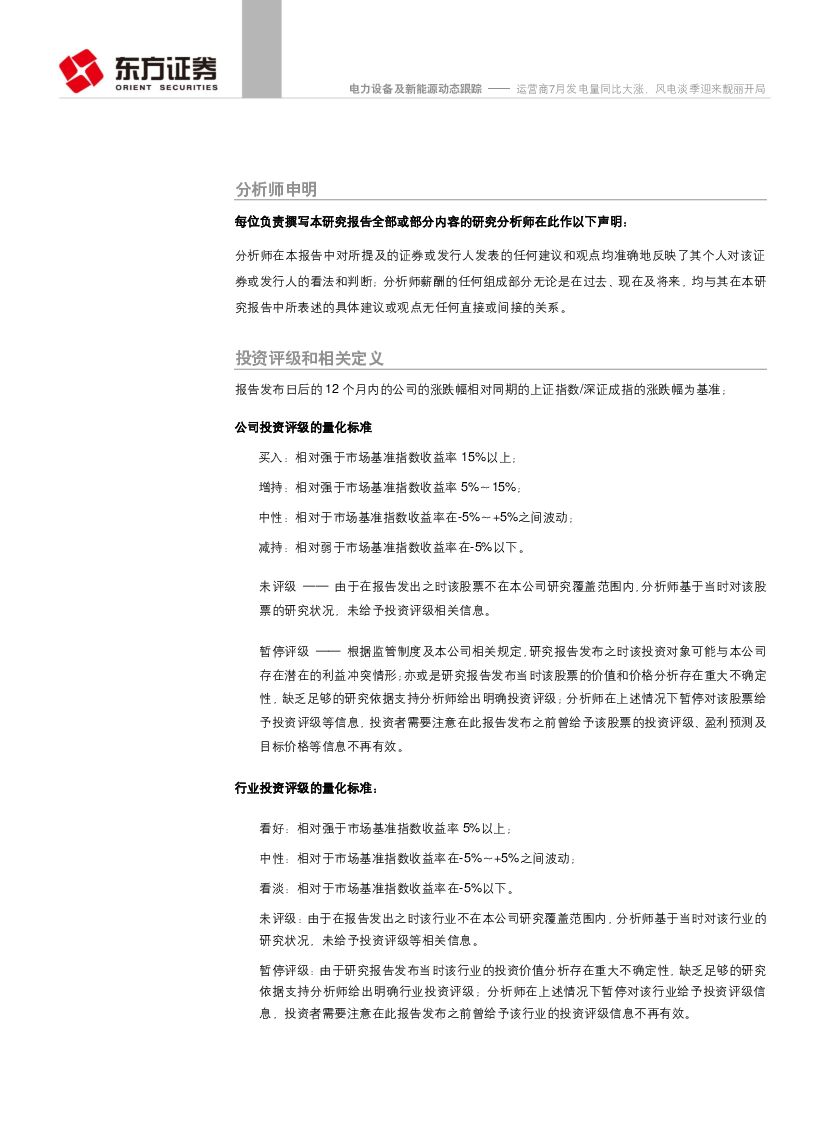 东方证券
ORIENT SECURITIES

电力设备及新能源动态跟踪 —— 运营商7月发电量同比大涨，风电淡季迎来靓丽开局

分析师申明

每位负责撰写本研究报告全部或部分内容的研究分析师在此作以下声明：

分析师在本报告中对所提及的证券或发行人发表的任何建议和观点均准确地反映了其个人对该证券或发行人的看法和判断；分析师薪酬的任何组成部分无论是在过去、现在及将来，均与其在本研究报告中所表述的具体建议或观点无任何直接或间接的关系。

投资评级和相关定义

报告发布日后的12个月内的公司的涨跌幅相对同期的上证指数/深证成指的涨跌幅为基准；

公司投资评级的量化标准

买入：相对强于市场基准指数收益率 15%以上；

增持：相对强于市场基准指数收益率 5%～15%；

中性：相对于市场基准指数收益率在-5%～+5%之间波动；

减持：相对弱于市场基准指数收益率在-5%以下。

未评级 —— 由于在报告发出之时该股票不在本公司研究覆盖范围内，分析师基于当时对该股票的研究状况，未给予投资评级相关信息。

暂停评级 —— 根据监管制度及本公司相关规定，研究报告发布之时该投资对象可能与本公司存在潜在的利益冲突情形；亦或是研究报告发布当时该股票的价值和价格分析存在重大不确定性，缺乏足够的研究依据支持分析师给出明确投资评级；分析师在上述情况下暂停对该股票给予投资评级等信息，投资者需要注意在此报告发布之前曾给予该股票的投资评级、盈利预测及目标价格等信息不再有效。

行业投资评级的量化标准：

看好：相对强于市场基准指数收益率 5%以上；

中性：相对于市场基准指数收益率在-5%～+5%之间波动；

看淡：相对于市场基准指数收益率在-5%以下。

未评级：由于在报告发出之时该行业不在本公司研究覆盖范围内，分析师基于当时对该行业的研究状况，未给予投资评级等相关信息。

暂停评级：由于研究报告发布当时该行业的投资价值分析存在重大不确定性，缺乏足够的研究依据支持分析师给出明确行业投资评级；分析师在上述情况下暂停对该行业给予投资评级信息，投资者需要注意在此报告发布之前曾给予该行业的投资评级信息不再有效。